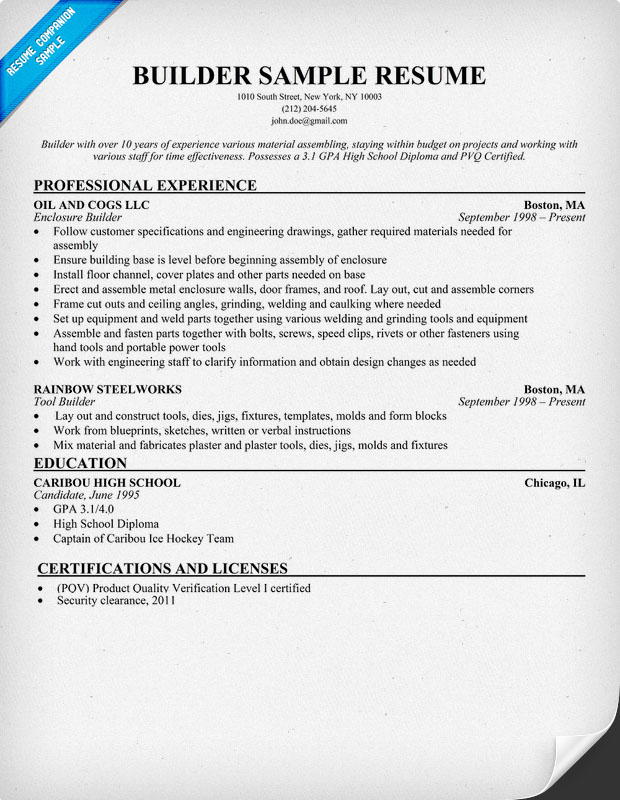 RESUME COMPANION SAMPLE

BUILDER SAMPLE RESUME
1010 South Street, New York, NY 10003
(212) 204-5645
john.doe@gmail.com

Builder with over 10 years of experience various material assembling, staying within budget on projects and working with various staff for time effectiveness. Possesses a 3.1 GPA High School Diploma and PVQ Certified.

PROFESSIONAL EXPERIENCE

OIL AND COGS LLC
Boston, MA
Enclosure Builder
September 1998 – Present
• Follow customer specifications and engineering drawings, gather required materials needed for assembly
• Ensure building base is level before beginning assembly of enclosure
• Install floor channel, cover plates and other parts needed on base
• Erect and assemble metal enclosure walls, door frames, and roof. Lay out, cut and assemble corners
• Frame cut outs and ceiling angles, grinding, welding and caulking where needed
• Set up equipment and weld parts together using various welding and grinding tools and equipment
• Assemble and fasten parts together with bolts, screws, speed clips, rivets or other fasteners using hand tools and portable power tools
• Work with engineering staff to clarify information and obtain design changes as needed

RAINBOW STEELWORKS
Boston, MA
Tool Builder
September 1998 – Present
• Lay out and construct tools, dies, jigs, fixtures, templates, molds and form blocks
• Work from blueprints, sketches, written or verbal instructions
• Mix material and fabricates plaster and plaster tools, dies, jigs, molds and fixtures

EDUCATION

CARIBOU HIGH SCHOOL
Chicago, IL
Candidate, June 1995
• GPA 3.1/4.0
• High School Diploma
• Captain of Caribou Ice Hockey Team

CERTIFICATIONS AND LICENSES
• (POV) Product Quality Verification Level I certified
• Security clearance, 2011